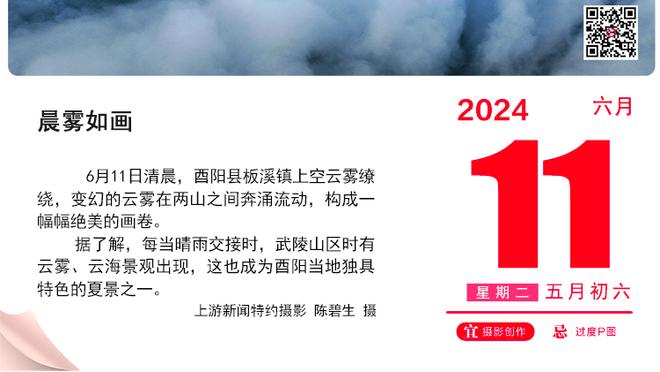 晨雾如画

6月11日清晨，酉阳县板溪镇上空云雾缭绕，变幻的云雾在两山之间奔涌流动，构成一幅幅绝美的画卷。

据了解，每当晴雨交接时，武陵山区时有云雾、云海景观出现，这也成为酉阳当地独具特色的夏景之一。

上游新闻特约摄影 陈碧生 摄

2024 六月

11

星期二 五月初六

宜 摄影创作 忌 过度P图